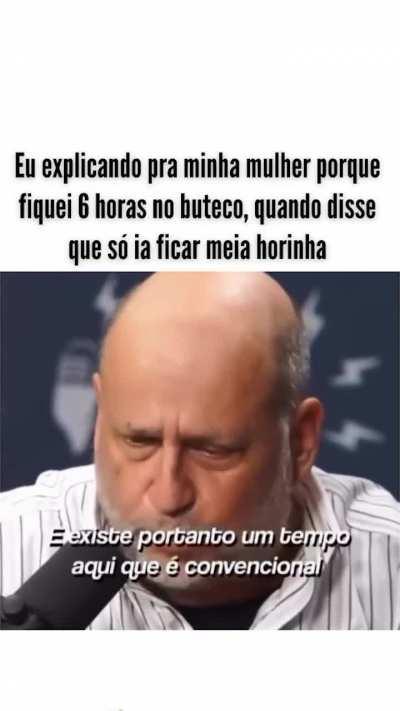 Eu explicando pra minha mulher porque fiquei 6 horas no buteco, quando disse que só ia ficar meia horinha

E existe portanto um tempo aqui que é convencional